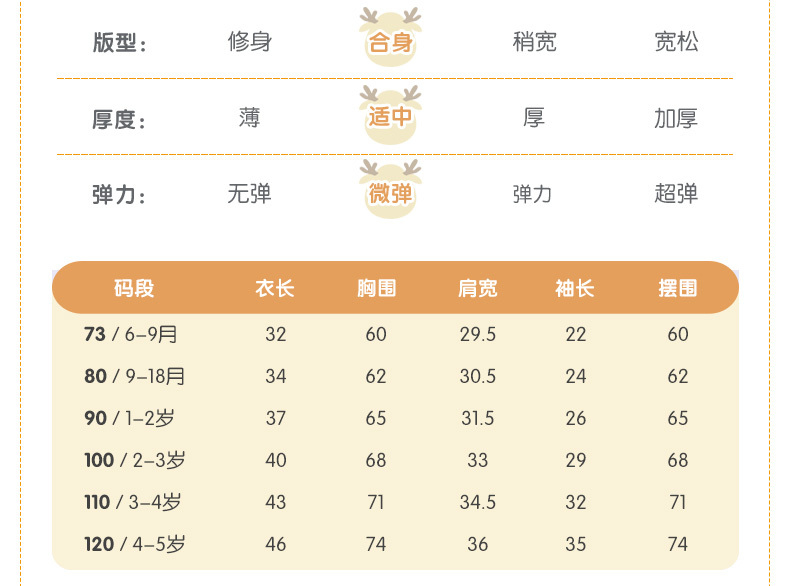 版型: 修身 合身 稍宽 宽松

厚度: 薄 适中 厚 加厚

弹力: 无弹 微弹 弹力 超弹

| 码段 | 衣长 | 胸围 | 肩宽 | 袖长 | 摆围 |
|---|---|---|---|---|---|
| 73 / 6–9月 | 32 | 60 | 29.5 | 22 | 60 |
| 80 / 9–18月 | 34 | 62 | 30.5 | 24 | 62 |
| 90 / 1–2岁 | 37 | 65 | 31.5 | 26 | 65 |
| 100 / 2–3岁 | 40 | 68 | 33 | 29 | 68 |
| 110 / 3–4岁 | 43 | 71 | 34.5 | 32 | 71 |
| 120 / 4–5岁 | 46 | 74 | 36 | 35 | 74 |